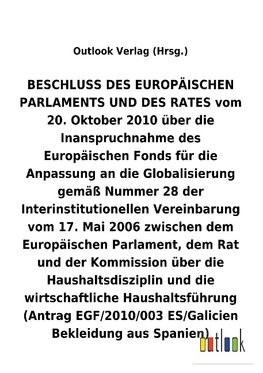 Outlook Verlag (Hrsg.)

BESCHLUSS DES EUROPÄISCHEN PARLAMENTS UND DES RATES vom 20. Oktober 2010 über die Inanspruchnahme des Europäischen Fonds für die Anpassung an die Globalisierung gemäß Nummer 28 der Interinstitutionellen Vereinbarung vom 17. Mai 2006 zwischen dem Europäischen Parlament, dem Rat und der Kommission über die Haushaltsdisziplin und die wirtschaftliche Haushaltsführung (Antrag EGF/2010/003 ES/Galicien Bekleidung aus Spanien)

outlook